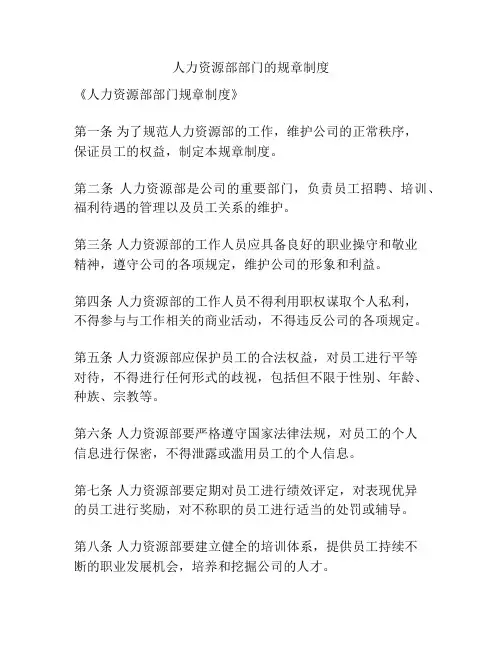 人力资源部部门的规章制度

《人力资源部部门规章制度》

第一条 为了规范人力资源部的工作，维护公司的正常秩序，保证员工的权益，制定本规章制度。

第二条 人力资源部是公司的重要部门，负责员工招聘、培训、福利待遇的管理以及员工关系的维护。

第三条 人力资源部的工作人员应具备良好的职业操守和敬业精神，遵守公司的各项规定，维护公司的形象和利益。

第四条 人力资源部的工作人员不得利用职权谋取个人私利，不得参与与工作相关的商业活动，不得违反公司的各项规定。

第五条 人力资源部应保护员工的合法权益，对员工进行平等对待，不得进行任何形式的歧视，包括但不限于性别、年龄、种族、宗教等。

第六条 人力资源部要严格遵守国家法律法规，对员工的个人信息进行保密，不得泄露或滥用员工的个人信息。

第七条 人力资源部要定期对员工进行绩效评定，对表现优异的员工进行奖励，对不称职的员工进行适当的处罚或辅导。

第八条 人力资源部要建立健全的培训体系，提供员工持续不断的职业发展机会，培养和挖掘公司的人才。